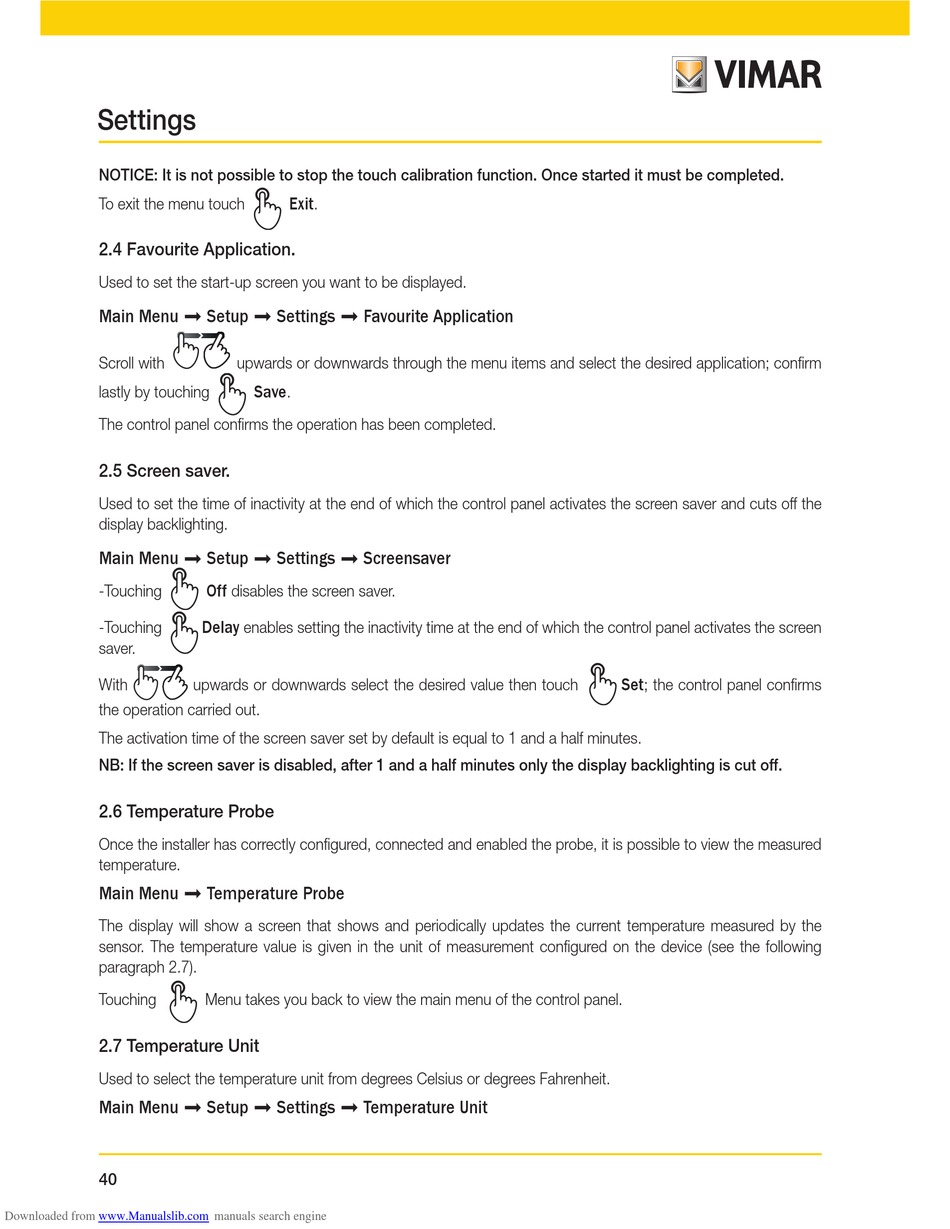 VIMAR

Settings

NOTICE: It is not possible to stop the touch calibration function. Once started it must be completed.

To exit the menu touch Exit.

2.4 Favourite Application.

Used to set the start-up screen you want to be displayed.

Main Menu ➞ Setup ➞ Settings ➞ Favourite Application

Scroll with upwards or downwards through the menu items and select the desired application; confirm lastly by touching Save.

The control panel confirms the operation has been completed.

2.5 Screen saver.

Used to set the time of inactivity at the end of which the control panel activates the screen saver and cuts off the display backlighting.

Main Menu ➞ Setup ➞ Settings ➞ Screensaver

-Touching Off disables the screen saver.

-Touching Delay enables setting the inactivity time at the end of which the control panel activates the screen saver.

With upwards or downwards select the desired value then touch Set; the control panel confirms the operation carried out.

The activation time of the screen saver set by default is equal to 1 and a half minutes.

NB: If the screen saver is disabled, after 1 and a half minutes only the display backlighting is cut off.

2.6 Temperature Probe

Once the installer has correctly configured, connected and enabled the probe, it is possible to view the measured temperature.

Main Menu ➞ Temperature Probe

The display will show a screen that shows and periodically updates the current temperature measured by the sensor. The temperature value is given in the unit of measurement configured on the device (see the following paragraph 2.7).

Touching Menu takes you back to view the main menu of the control panel.

2.7 Temperature Unit

Used to select the temperature unit from degrees Celsius or degrees Fahrenheit.

Main Menu ➞ Setup ➞ Settings ➞ Temperature Unit

40

Downloaded from www.Manualslib.com manuals search engine